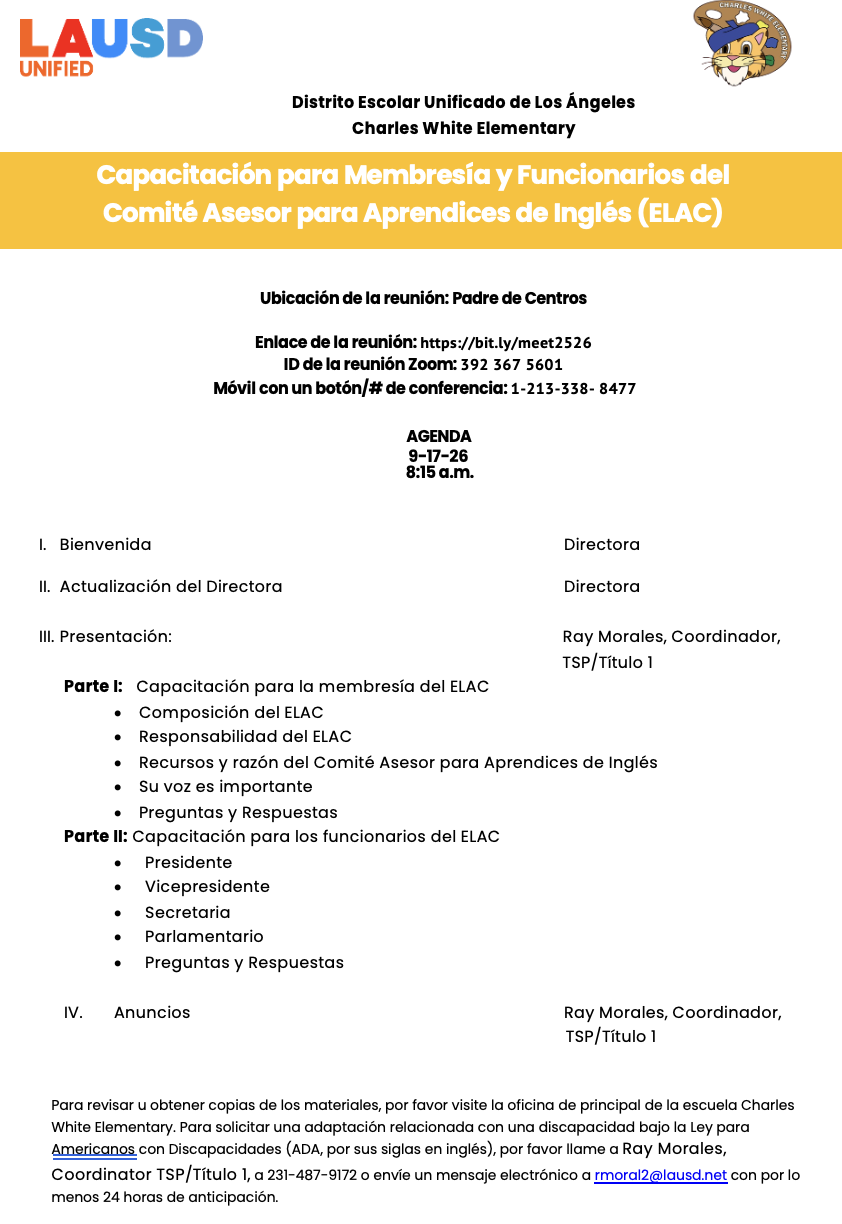 LAUSD UNIFIED

CHARLES WHITE ELEMENTARY

Distrito Escolar Unificado de Los Ángeles
Charles White Elementary

Capacitación para Membresía y Funcionarios del Comité Asesor para Aprendices de Inglés (ELAC)

Ubicación de la reunión: Padre de Centros

Enlace de la reunión: https://bit.ly/meet2526
ID de la reunión Zoom: 392 367 5601
Móvil con un botón/# de conferencia: 1-213-338- 8477

AGENDA
9-17-26
8:15 a.m.

I. Bienvenida Directora

II. Actualización del Directora Directora

III. Presentación: Ray Morales, Coordinador, TSP/Título 1

Parte I: Capacitación para la membresía del ELAC
• Composición del ELAC
• Responsabilidad del ELAC
• Recursos y razón del Comité Asesor para Aprendices de Inglés
• Su voz es importante
• Preguntas y Respuestas

Parte II: Capacitación para los funcionarios del ELAC
• Presidente
• Vicepresidente
• Secretaria
• Parlamentario
• Preguntas y Respuestas

IV. Anuncios Ray Morales, Coordinador, TSP/Título 1

Para revisar u obtener copias de los materiales, por favor visite la oficina de principal de la escuela Charles White Elementary. Para solicitar una adaptación relacionada con una discapacidad bajo la Ley para Americanos con Discapacidades (ADA, por sus siglas en inglés), por favor llame a Ray Morales, Coordinator TSP/Título 1, a 231-487-9172 o envíe un mensaje electrónico a rmoral2@lausd.net con por lo menos 24 horas de anticipación.